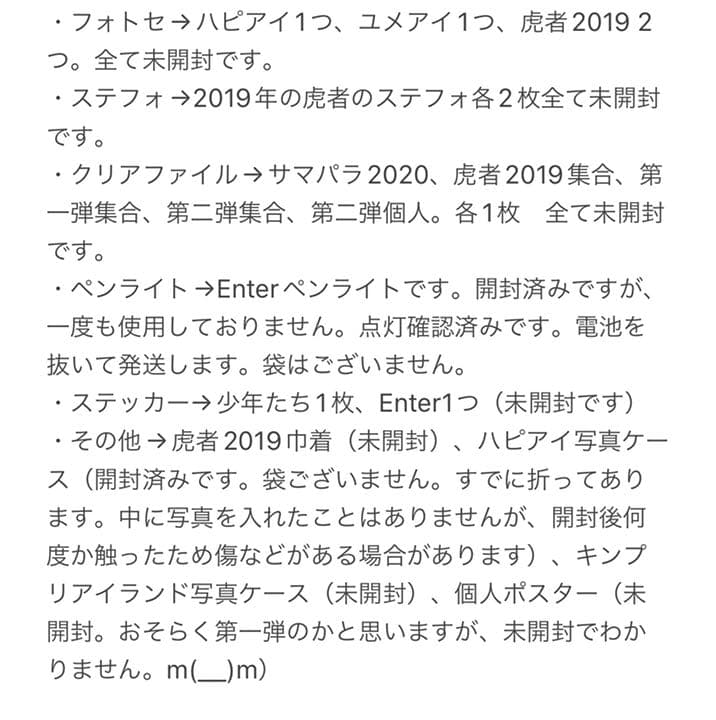 ・フォトセ→ハピアイ1つ、ユメアイ1つ、虎者2019 2つ。全て未開封です。
・ステフォ→2019年の虎者のステフォ各2枚全て未開封です。
・クリアファイル→サマパラ2020、虎者2019集合、第一弾集合、第二弾集合、第二弾個人。各1枚　全て未開封です。
・ペンライト→Enterペンライトです。開封済みですが、一度も使用しておりません。点灯確認済みです。電池を抜いて発送します。袋はございません。
・ステッカー→少年たち1枚、Enter1つ（未開封です）
・その他→虎者2019巾着（未開封）、ハピアイ写真ケース（開封済みです。袋ございません。すでに折ってあります。中に写真を入れたことはありませんが、開封後何度か触ったため傷などがある場合があります）、キンプリアイランド写真ケース（未開封）、個人ポスター（未開封。おそらく第一弾のかと思いますが、未開封でわかりません。m(__)m）